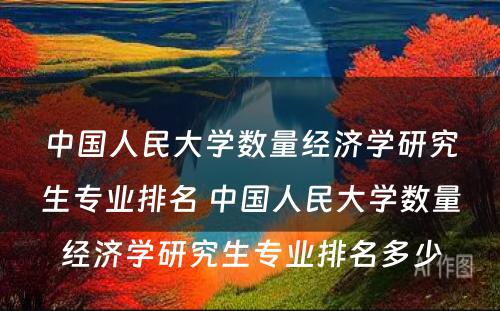 中国人民大学数量经济学研究生专业排名 中国人民大学数量经济学研究生专业排名多少

AI作图